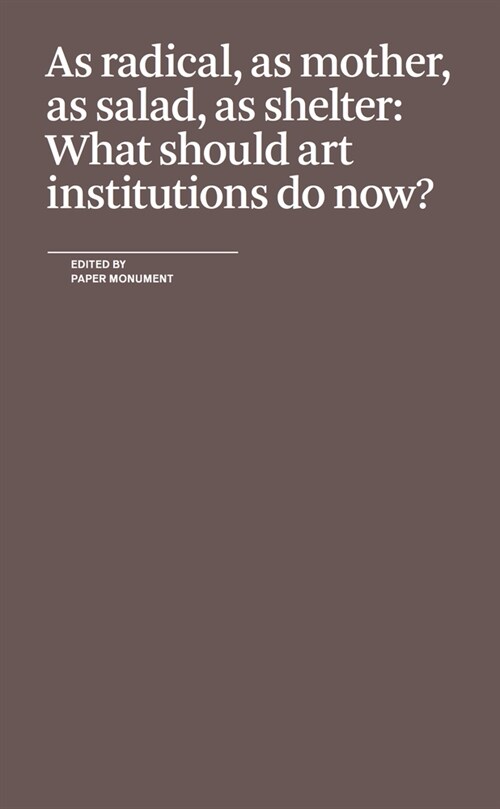 As radical, as mother, as salad, as shelter: What should art institutions do now?

EDITED BY
PAPER MONUMENT